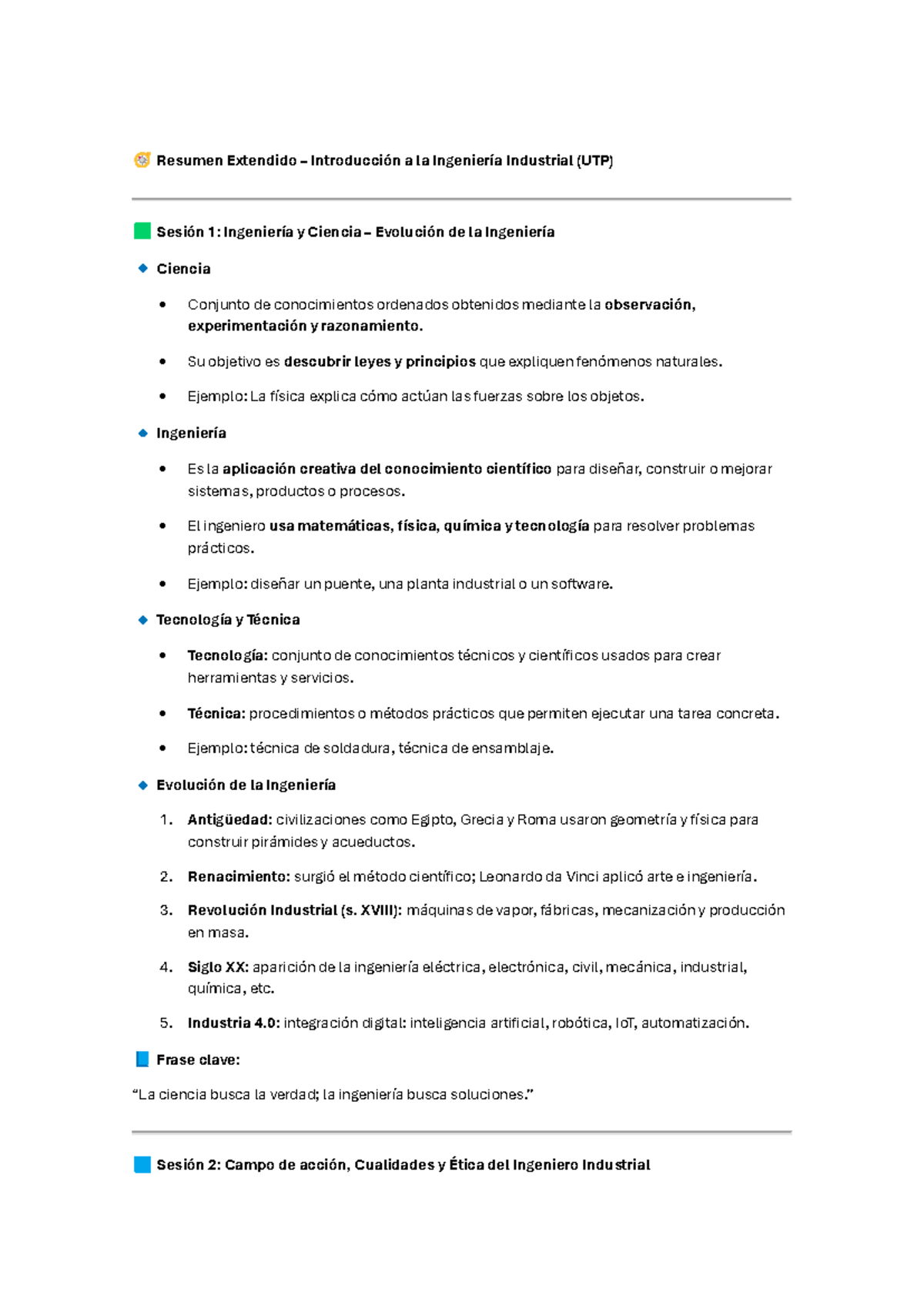 Resumen Extendido – Introducción a la Ingeniería Industrial (UTP)

Sesión 1: Ingeniería y Ciencia – Evolución de la Ingeniería

Ciencia

• Conjunto de conocimientos ordenados obtenidos mediante la observación, experimentación y razonamiento.

• Su objetivo es descubrir leyes y principios que expliquen fenómenos naturales.

• Ejemplo: La física explica cómo actúan las fuerzas sobre los objetos.

Ingeniería

• Es la aplicación creativa del conocimiento científico para diseñar, construir o mejorar sistemas, productos o procesos.

• El ingeniero usa matemáticas, física, química y tecnología para resolver problemas prácticos.

• Ejemplo: diseñar un puente, una planta industrial o un software.

Tecnología y Técnica

• Tecnología: conjunto de conocimientos técnicos y científicos usados para crear herramientas y servicios.

• Técnica: procedimientos o métodos prácticos que permiten ejecutar una tarea concreta.

• Ejemplo: técnica de soldadura, técnica de ensamblaje.

Evolución de la Ingeniería

1. Antigüedad: civilizaciones como Egipto, Grecia y Roma usaron geometría y física para construir pirámides y acueductos.

2. Renacimiento: surgió el método científico; Leonardo da Vinci aplicó arte e ingeniería.

3. Revolución Industrial (s. XVIII): máquinas de vapor, fábricas, mecanización y producción en masa.

4. Siglo XX: aparición de la ingeniería eléctrica, electrónica, civil, mecánica, industrial, química, etc.

5. Industria 4.0: integración digital: inteligencia artificial, robótica, IoT, automatización.

Frase clave:

"La ciencia busca la verdad; la ingeniería busca soluciones."

Sesión 2: Campo de acción, Cualidades y Ética del Ingeniero Industrial